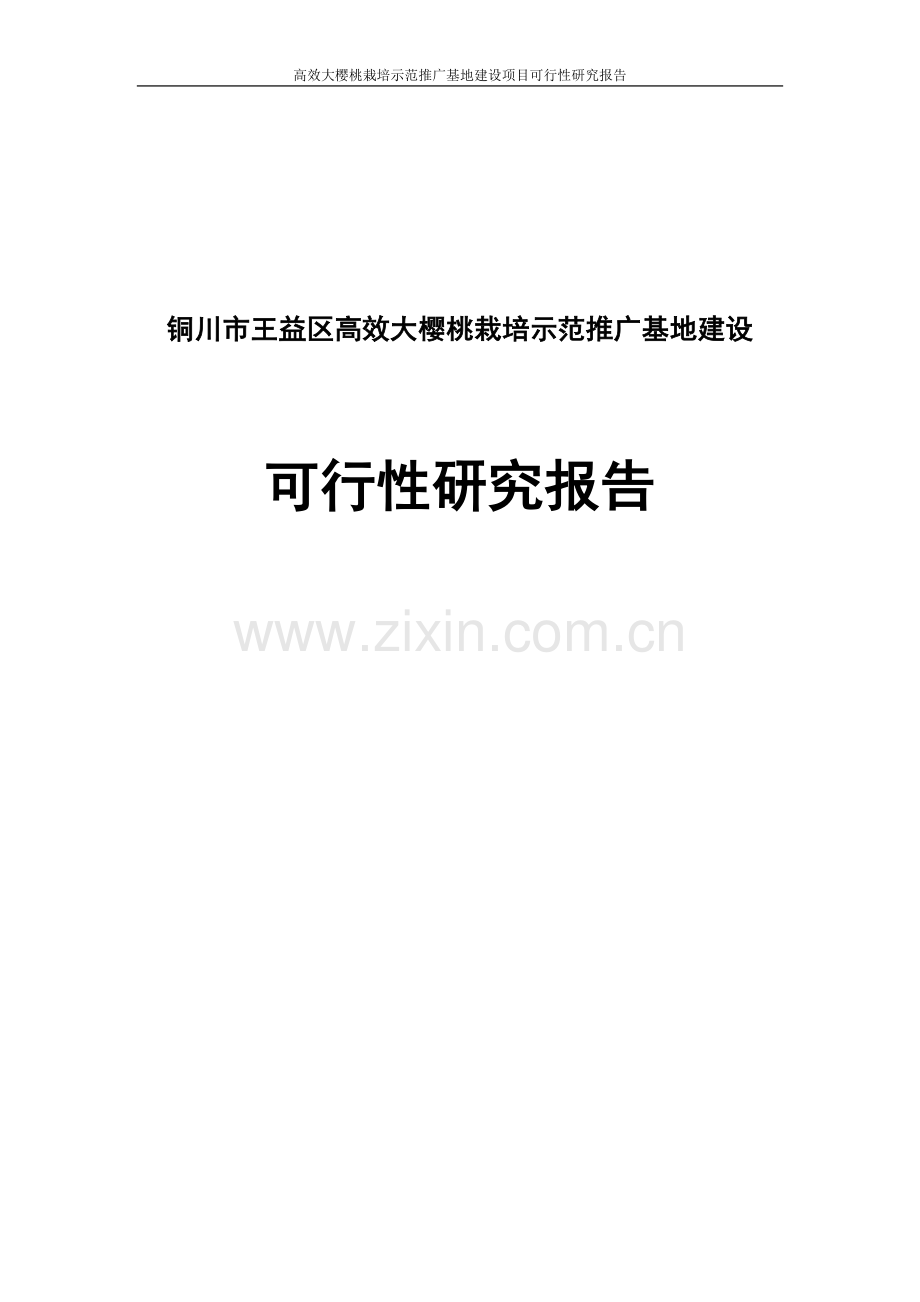 高效大樱桃栽培示范推广基地建设项目可行性研究报告

铜川市王益区高效大樱桃栽培示范推广基地建设

可行性研究报告

www.zixin.com.cn